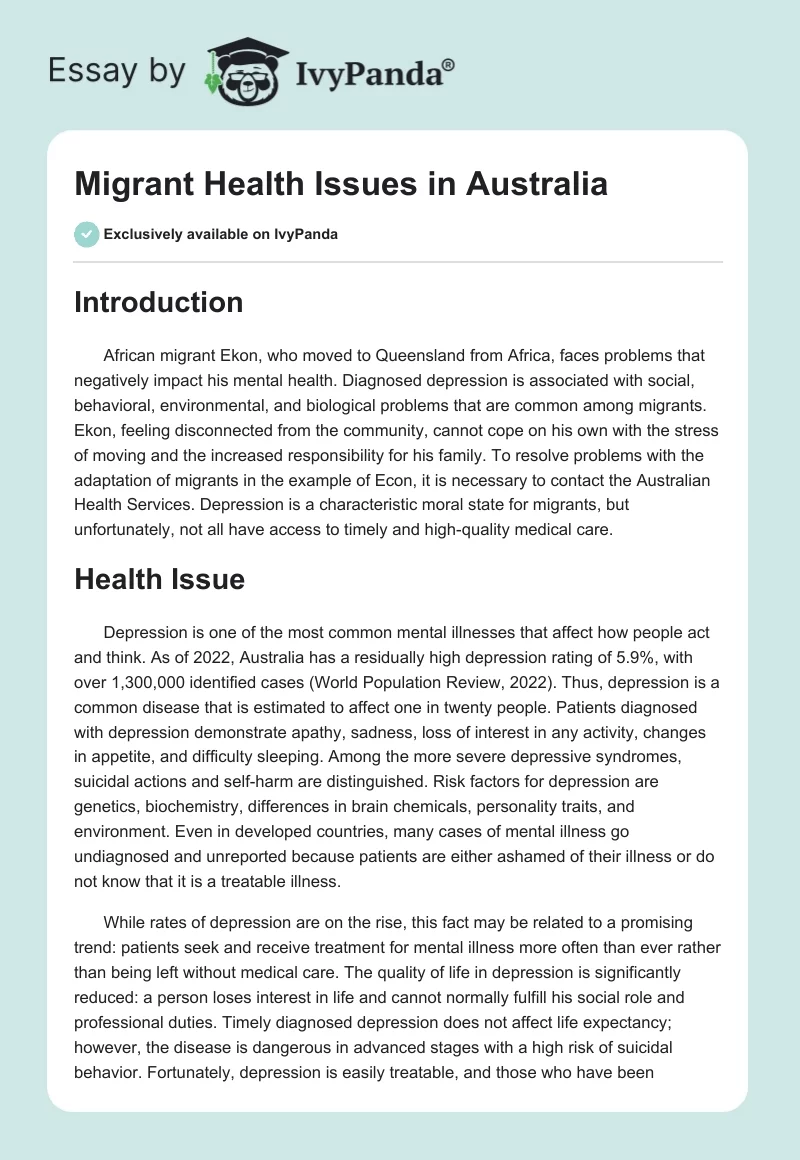 Essay by IvyPanda®

Migrant Health Issues in Australia

Exclusively available on IvyPanda

Introduction

African migrant Ekon, who moved to Queensland from Africa, faces problems that negatively impact his mental health. Diagnosed depression is associated with social, behavioral, environmental, and biological problems that are common among migrants. Ekon, feeling disconnected from the community, cannot cope on his own with the stress of moving and the increased responsibility for his family. To resolve problems with the adaptation of migrants in the example of Econ, it is necessary to contact the Australian Health Services. Depression is a characteristic moral state for migrants, but unfortunately, not all have access to timely and high-quality medical care.

Health Issue

Depression is one of the most common mental illnesses that affect how people act and think. As of 2022, Australia has a residually high depression rating of 5.9%, with over 1,300,000 identified cases (World Population Review, 2022). Thus, depression is a common disease that is estimated to affect one in twenty people. Patients diagnosed with depression demonstrate apathy, sadness, loss of interest in any activity, changes in appetite, and difficulty sleeping. Among the more severe depressive syndromes, suicidal actions and self-harm are distinguished. Risk factors for depression are genetics, biochemistry, differences in brain chemicals, personality traits, and environment. Even in developed countries, many cases of mental illness go undiagnosed and unreported because patients are either ashamed of their illness or do not know that it is a treatable illness.

While rates of depression are on the rise, this fact may be related to a promising trend: patients seek and receive treatment for mental illness more often than ever rather than being left without medical care. The quality of life in depression is significantly reduced: a person loses interest in life and cannot normally fulfill his social role and professional duties. Timely diagnosed depression does not affect life expectancy; however, the disease is dangerous in advanced stages with a high risk of suicidal behavior. Fortunately, depression is easily treatable, and those who have been